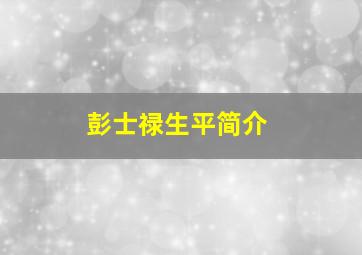 彭士禄生平简介